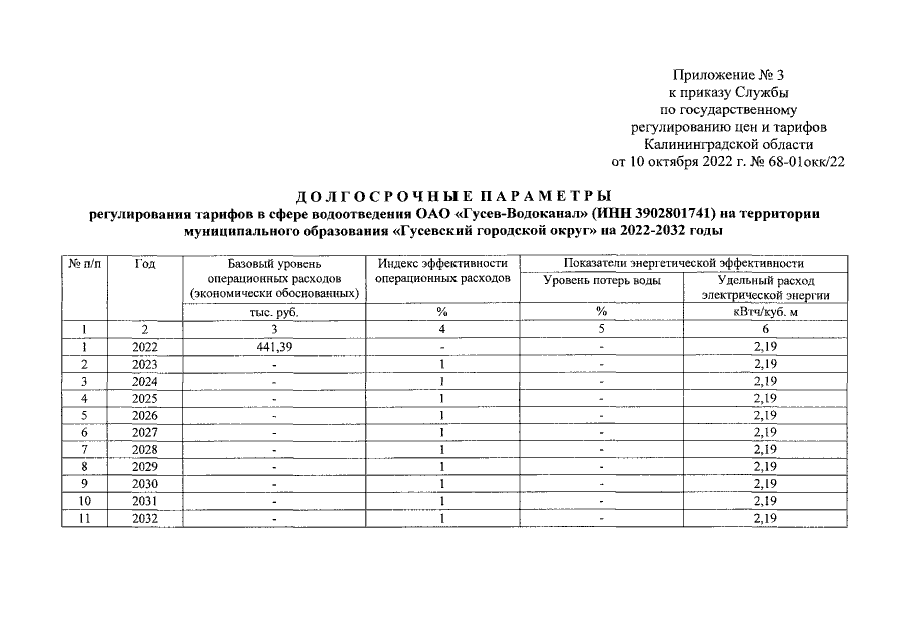 Приложение № 3
к приказу Службы
по государственному
регулированию цен и тарифов
Калининградской области
от 10 октября 2022 г. № 68-01окк/22

ДОЛГОСРОЧНЫЕ ПАРАМЕТРЫ
регулирования тарифов в сфере водоотведения ОАО «Гусев-Водоканал» (ИНН 3902801741) на территории муниципального образования «Гусевский городской округ» на 2022-2032 годы

| № п/п | Год | Базовый уровень операционных расходов (экономически обоснованных) | Индекс эффективности операционных расходов | Показатели энергетической эффективности: Уровень потерь воды | Показатели энергетической эффективности: Удельный расход электрической энергии |
|---|---|---|---|---|---|
| | | тыс. руб. | % | % | кВтч/куб. м |
| 1 | 2 | 3 | 4 | 5 | 6 |
| 1 | 2022 | 441,39 | - | - | 2,19 |
| 2 | 2023 | - | 1 | - | 2,19 |
| 3 | 2024 | - | 1 | - | 2,19 |
| 4 | 2025 | - | 1 | - | 2,19 |
| 5 | 2026 | - | 1 | - | 2,19 |
| 6 | 2027 | - | 1 | - | 2,19 |
| 7 | 2028 | - | 1 | - | 2,19 |
| 8 | 2029 | - | 1 | - | 2,19 |
| 9 | 2030 | - | 1 | - | 2,19 |
| 10 | 2031 | - | 1 | - | 2,19 |
| 11 | 2032 | - | 1 | - | 2,19 |